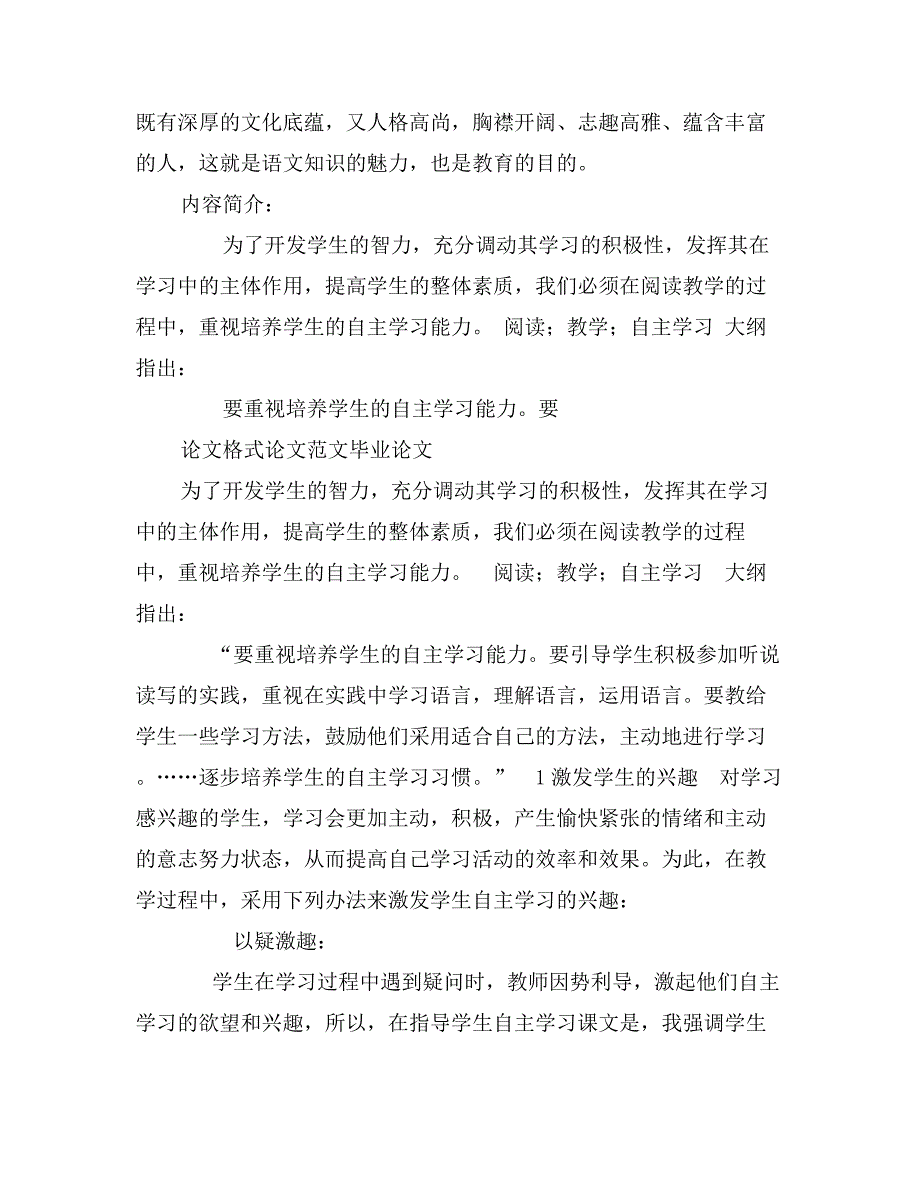 既有深厚的文化底蕴，又人格高尚，胸襟开阔、志趣高雅、蕴含丰富的人，这就是语文知识的魅力，也是教育的目的。

内容简介：

为了开发学生的智力，充分调动其学习的积极性，发挥其在学习中的主体作用，提高学生的整体素质，我们必须在阅读教学的过程中，重视培养学生的自主学习能力。 阅读；教学；自主学习 大纲指出：

要重视培养学生的自主学习能力。要

论文格式论文范文毕业论文

为了开发学生的智力，充分调动其学习的积极性，发挥其在学习中的主体作用，提高学生的整体素质，我们必须在阅读教学的过程中，重视培养学生的自主学习能力。 阅读；教学；自主学习 大纲指出：

“要重视培养学生的自主学习能力。要引导学生积极参加听说读写的实践，重视在实践中学习语言，理解语言，运用语言。要教给学生一些学习方法，鼓励他们采用适合自己的方法，主动地进行学习。……逐步培养学生的自主学习习惯。” 1 激发学生的兴趣 对学习感兴趣的学生，学习会更加主动，积极，产生愉快紧张的情绪和主动的意志努力状态，从而提高自己学习活动的效率和效果。为此，在教学过程中，采用下列办法来激发学生自主学习的兴趣：

以疑激趣：

学生在学习过程中遇到疑问时，教师因势利导，激起他们自主学习的欲望和兴趣，所以，在指导学生自主学习课文是，我强调学生